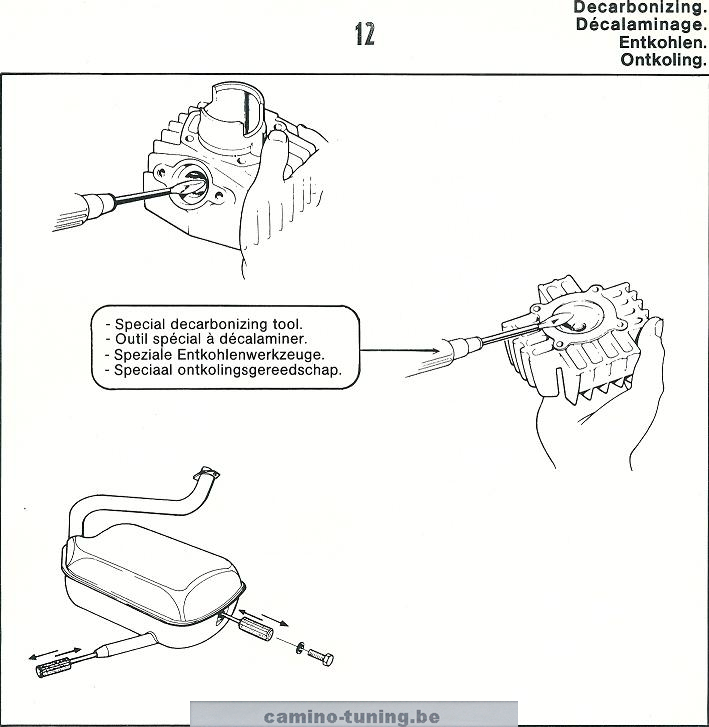 12

Decarbonizing.
Décalaminage.
Entkohlen.
Ontkoling.

- Special decarbonizing tool.
- Outil spécial à décalaminer.
- Speziale Entkohlenwerkzeuge.
- Speciaal ontkolingsgereedschap.

camino-tuning.be